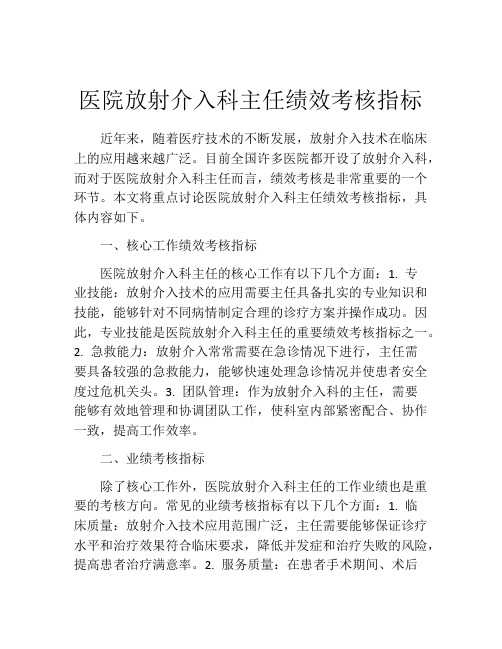 医院放射介入科主任绩效考核指标

近年来，随着医疗技术的不断发展，放射介入技术在临床上的应用越来越广泛。目前全国许多医院都开设了放射介入科，而对于医院放射介入科主任而言，绩效考核是非常重要的一个环节。本文将重点讨论医院放射介入科主任绩效考核指标，具体内容如下。

一、核心工作绩效考核指标

医院放射介入科主任的核心工作有以下几个方面：1. 专业技能：放射介入技术的应用需要主任具备扎实的专业知识和技能，能够针对不同病情制定合理的诊疗方案并操作成功。因此，专业技能是医院放射介入科主任的重要绩效考核指标之一。2. 急救能力：放射介入常常需要在急诊情况下进行，主任需要具备较强的急救能力，能够快速处理急诊情况并使患者安全度过危机关头。3. 团队管理：作为放射介入科的主任，需要能够有效地管理和协调团队工作，使科室内部紧密配合、协作一致，提高工作效率。

二、业绩考核指标

除了核心工作外，医院放射介入科主任的工作业绩也是重要的考核方向。常见的业绩考核指标有以下几个方面：1. 临床质量：放射介入技术应用范围广泛，主任需要能够保证诊疗水平和治疗效果符合临床要求，降低并发症和治疗失败的风险，提高患者治疗满意率。2. 服务质量：在患者手术期间、术后